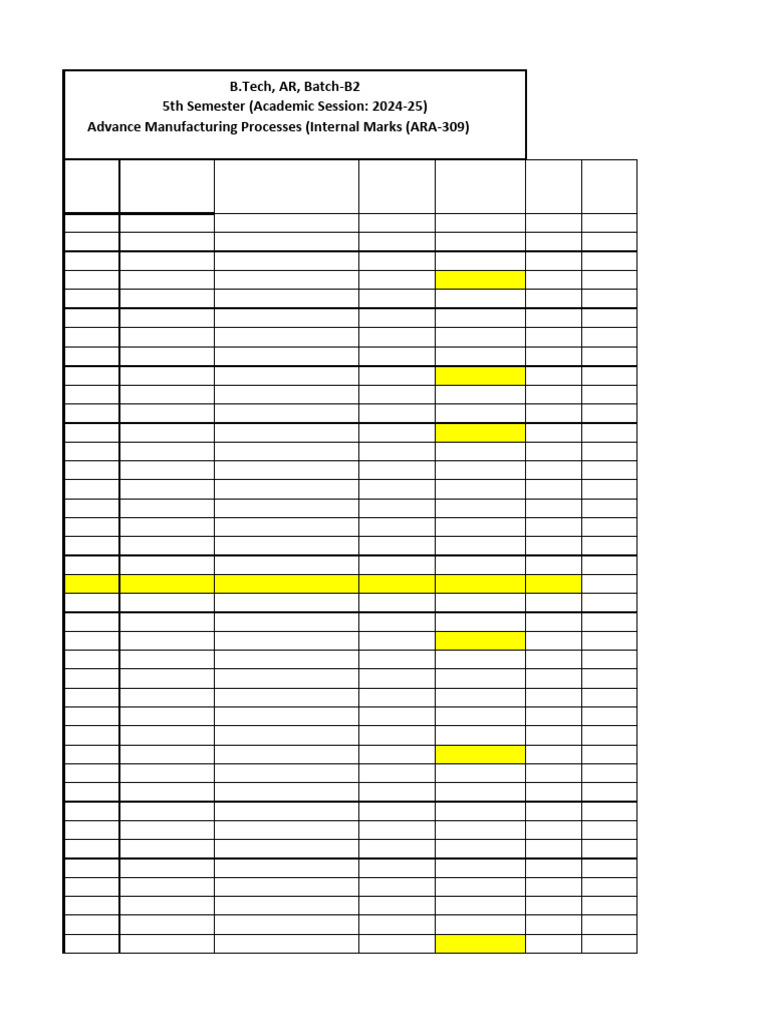 B.Tech, AR, Batch-B2
5th Semester (Academic Session: 2024-25)
Advance Manufacturing Processes (Internal Marks (ARA-309)